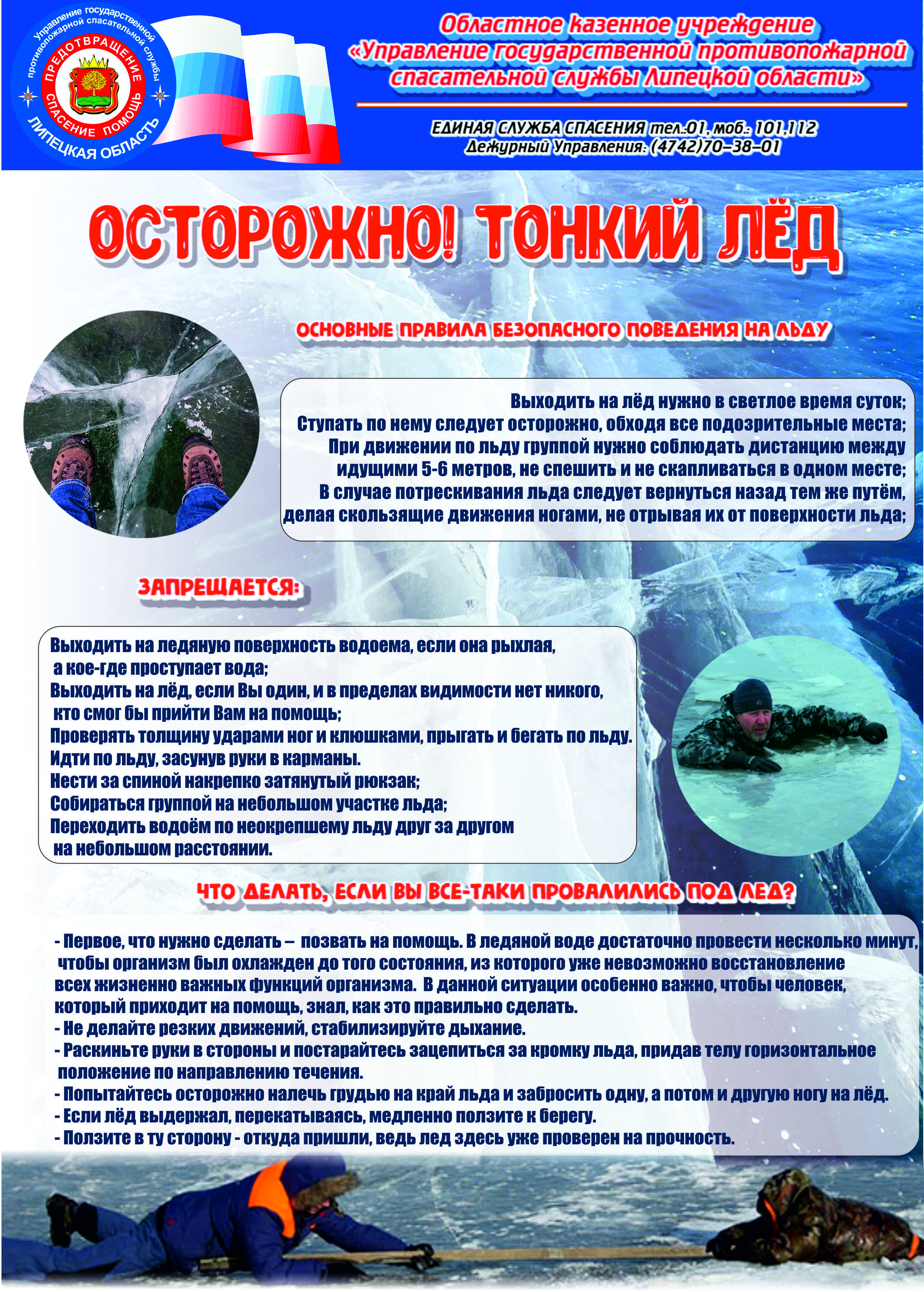 Управление государственной противопожарной спасательной службы
ПРЕДОТВРАЩЕНИЕ
СПАСЕНИЕ ПОМОЩЬ
ЛИПЕЦКАЯ ОБЛАСТЬ

Областное казенное учреждение
«Управление государственной противопожарной спасательной службы Липецкой области»

ЕДИНАЯ СЛУЖБА СПАСЕНИЯ тел.:01, моб.: 101,112
Дежурный Управления: (4742)70-38-01

ОСТОРОЖНО! ТОНКИЙ ЛЁД

ОСНОВНЫЕ ПРАВИЛА БЕЗОПАСНОГО ПОВЕДЕНИЯ НА ЛЬДУ

Выходить на лёд нужно в светлое время суток;
Ступать по нему следует осторожно, обходя все подозрительные места;
При движении по льду группой нужно соблюдать дистанцию между идущими 5-6 метров, не спешить и не скапливаться в одном месте;
В случае потрескивания льда следует вернуться назад тем же путём, делая скользящие движения ногами, не отрывая их от поверхности льда;

ЗАПРЕЩАЕТСЯ:

Выходить на ледяную поверхность водоема, если она рыхлая, а кое-где проступает вода;
Выходить на лёд, если Вы один, и в пределах видимости нет никого, кто смог бы прийти Вам на помощь;
Проверять толщину ударами ног и клюшками, прыгать и бегать по льду.
Идти по льду, засунув руки в карманы.
Нести за спиной накрепко затянутый рюкзак;
Собираться группой на небольшом участке льда;
Переходить водоём по неокрепшему льду друг за другом на небольшом расстоянии.

ЧТО ДЕЛАТЬ, ЕСЛИ ВЫ ВСЕ-ТАКИ ПРОВАЛИЛИСЬ ПОД ЛЕД?

- Первое, что нужно сделать – позвать на помощь. В ледяной воде достаточно провести несколько минут, чтобы организм был охлажден до того состояния, из которого уже невозможно восстановление всех жизненно важных функций организма. В данной ситуации особенно важно, чтобы человек, который приходит на помощь, знал, как это правильно сделать.
- Не делайте резких движений, стабилизируйте дыхание.
- Раскиньте руки в стороны и постарайтесь зацепиться за кромку льда, придав телу горизонтальное положение по направлению течения.
- Попытайтесь осторожно налечь грудью на край льда и забросить одну, а потом и другую ногу на лёд.
- Если лёд выдержал, перекатываясь, медленно ползите к берегу.
- Ползите в ту сторону - откуда пришли, ведь лед здесь уже проверен на прочность.